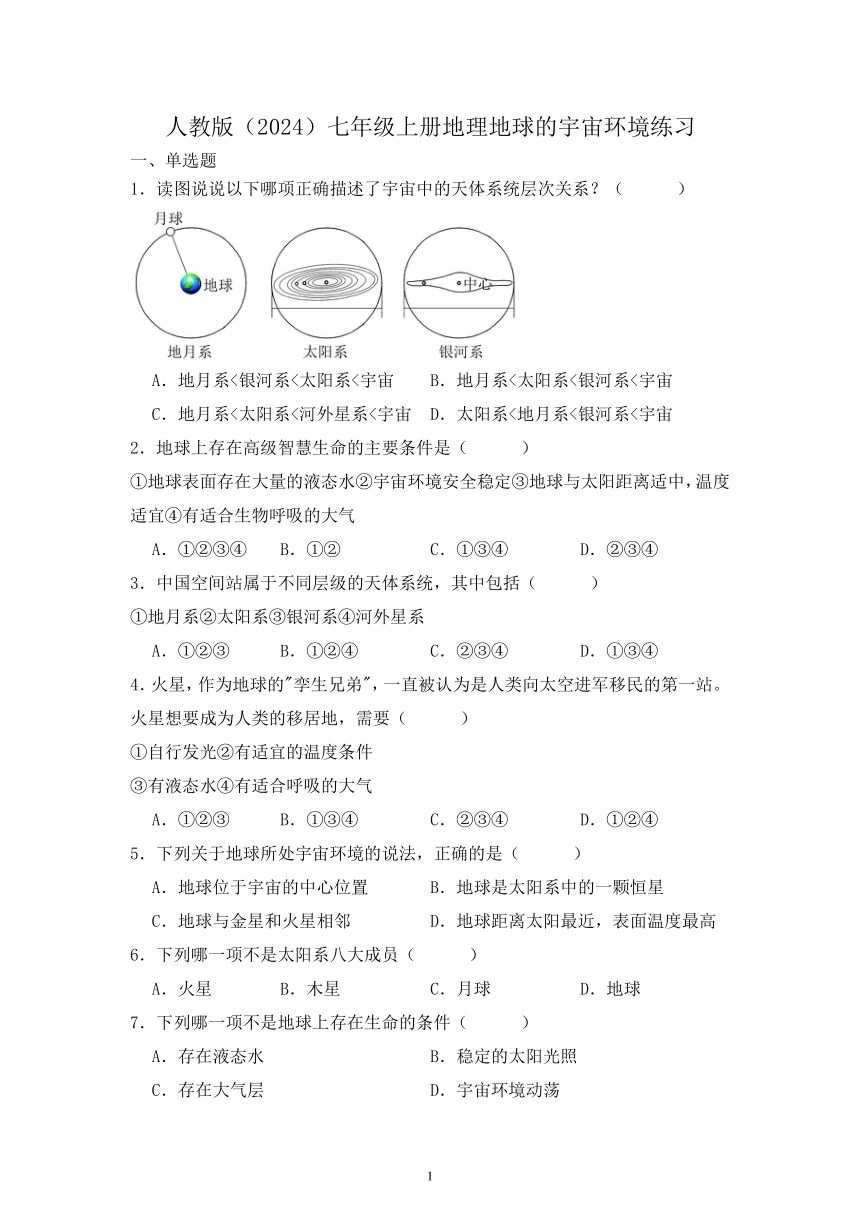 人教版（2024）七年级上册地理地球的宇宙环境练习

一、单选题

1．读图说说以下哪项正确描述了宇宙中的天体系统层次关系？（　　）

月球

地球

中心

地月系　太阳系　银河系

A．地月系<银河系<太阳系<宇宙　B．地月系<太阳系<银河系<宇宙

C．地月系<太阳系<河外星系<宇宙　D．太阳系<地月系<银河系<宇宙

2．地球上存在高级智慧生命的主要条件是（　　）

①地球表面存在大量的液态水②宇宙环境安全稳定③地球与太阳距离适中，温度适宜④有适合生物呼吸的大气

A．①②③④　B．①②　C．①③④　D．②③④

3．中国空间站属于不同层级的天体系统，其中包括（　　）

①地月系②太阳系③银河系④河外星系

A．①②③　B．①②④　C．②③④　D．①③④

4．火星，作为地球的"孪生兄弟"，一直被认为是人类向太空进军移民的第一站。火星想要成为人类的移居地，需要（　　）

①自行发光②有适宜的温度条件

③有液态水④有适合呼吸的大气

A．①②③　B．①③④　C．②③④　D．①②④

5．下列关于地球所处宇宙环境的说法，正确的是（　　）

A．地球位于宇宙的中心位置　B．地球是太阳系中的一颗恒星

C．地球与金星和火星相邻　D．地球距离太阳最近，表面温度最高

6．下列哪一项不是太阳系八大成员（　　）

A．火星　B．木星　C．月球　D．地球

7．下列哪一项不是地球上存在生命的条件（　　）

A．存在液态水　B．稳定的太阳光照

C．存在大气层　D．宇宙环境动荡

1